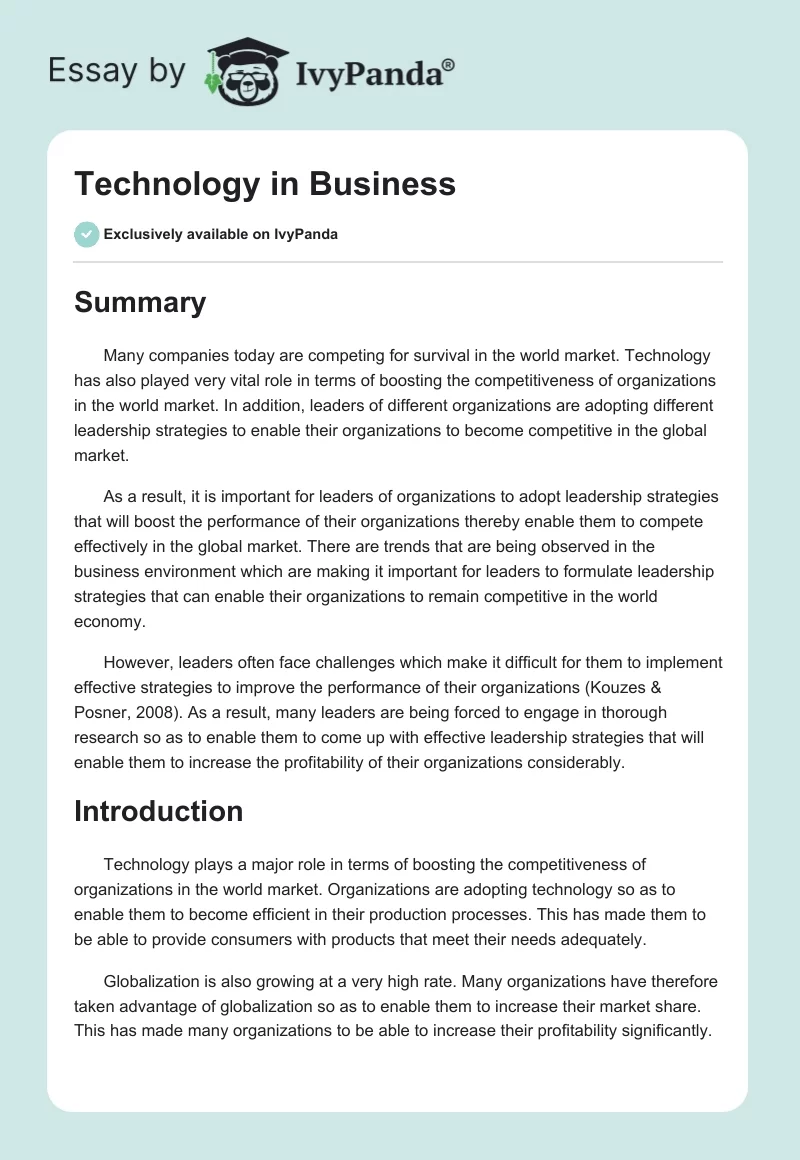 Essay by IvyPanda®

Technology in Business

Exclusively available on IvyPanda

Summary

Many companies today are competing for survival in the world market. Technology has also played very vital role in terms of boosting the competitiveness of organizations in the world market. In addition, leaders of different organizations are adopting different leadership strategies to enable their organizations to become competitive in the global market.

As a result, it is important for leaders of organizations to adopt leadership strategies that will boost the performance of their organizations thereby enable them to compete effectively in the global market. There are trends that are being observed in the business environment which are making it important for leaders to formulate leadership strategies that can enable their organizations to remain competitive in the world economy.

However, leaders often face challenges which make it difficult for them to implement effective strategies to improve the performance of their organizations (Kouzes & Posner, 2008). As a result, many leaders are being forced to engage in thorough research so as to enable them to come up with effective leadership strategies that will enable them to increase the profitability of their organizations considerably.

Introduction

Technology plays a major role in terms of boosting the competitiveness of organizations in the world market. Organizations are adopting technology so as to enable them to become efficient in their production processes. This has made them to be able to provide consumers with products that meet their needs adequately.

Globalization is also growing at a very high rate. Many organizations have therefore taken advantage of globalization so as to enable them to increase their market share. This has made many organizations to be able to increase their profitability significantly.